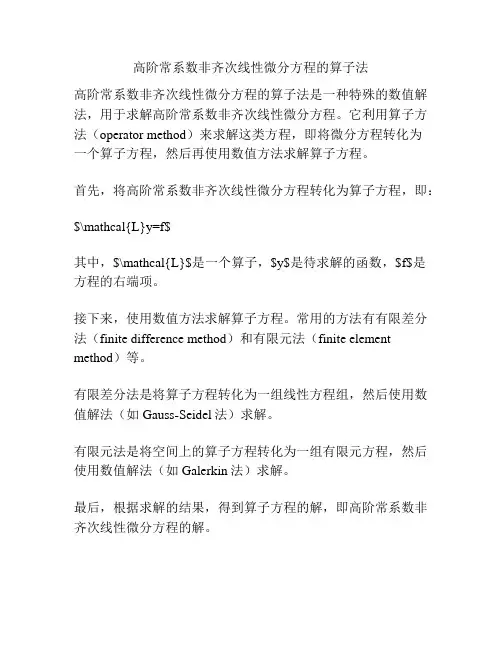 高阶常系数非齐次线性微分方程的算子法

高阶常系数非齐次线性微分方程的算子法是一种特殊的数值解法，用于求解高阶常系数非齐次线性微分方程。它利用算子方法（operator method）来求解这类方程，即将微分方程转化为一个算子方程，然后再使用数值方法求解算子方程。

首先，将高阶常系数非齐次线性微分方程转化为算子方程，即：

$\mathcal{L}y=f$

其中，$\mathcal{L}$是一个算子，$y$是待求解的函数，$f$是方程的右端项。

接下来，使用数值方法求解算子方程。常用的方法有有限差分法（finite difference method）和有限元法（finite element method）等。

有限差分法是将算子方程转化为一组线性方程组，然后使用数值解法（如 Gauss-Seidel 法）求解。

有限元法是将空间上的算子方程转化为一组有限元方程，然后使用数值解法（如 Galerkin 法）求解。

最后，根据求解的结果，得到算子方程的解，即高阶常系数非齐次线性微分方程的解。